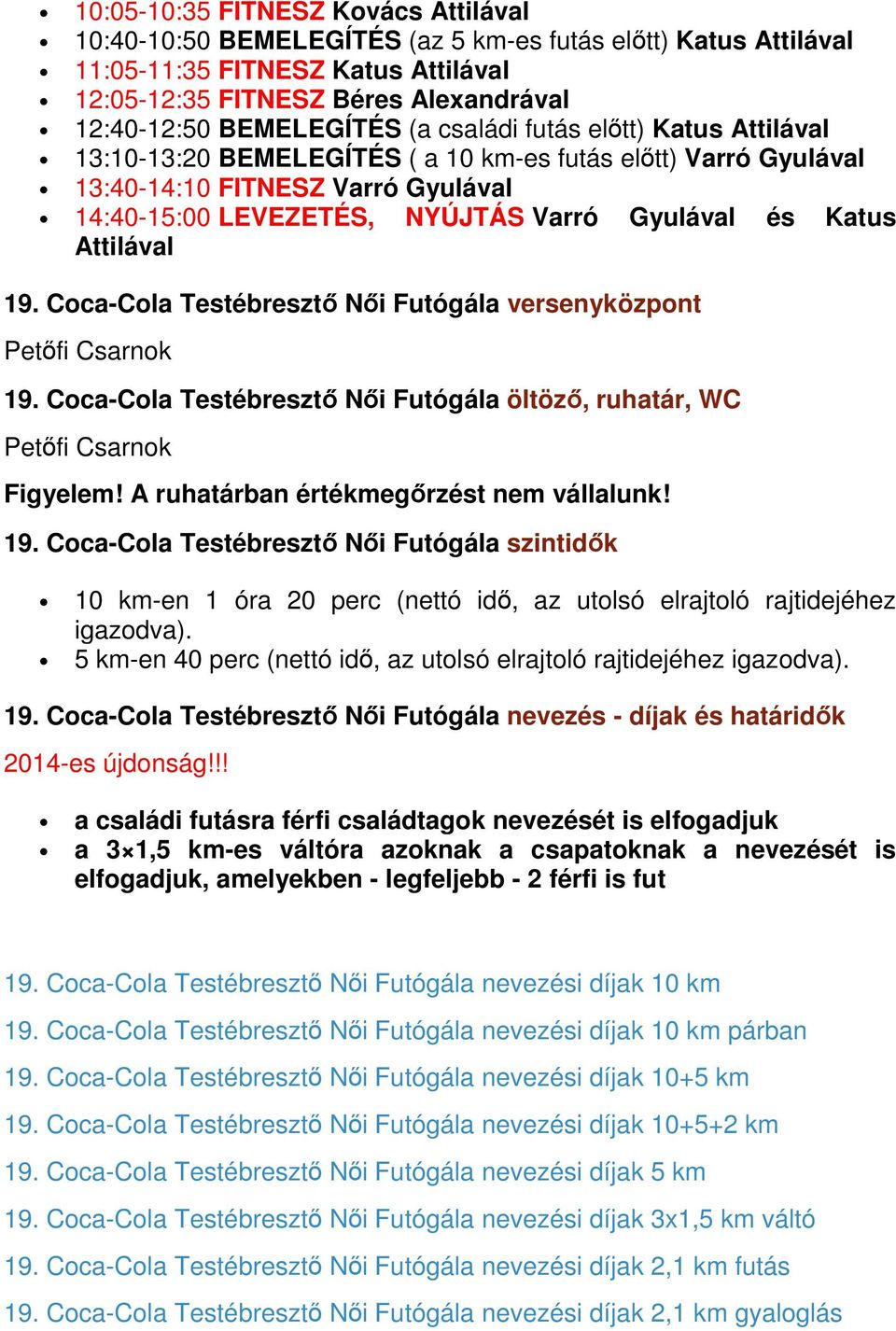 - 10:05-10:35 FITNESZ Kovács Attilával
- 10:40-10:50 BEMELEGÍTÉS (az 5 km-es futás előtt) Katus Attilával
- 11:05-11:35 FITNESZ Katus Attilával
- 12:05-12:35 FITNESZ Béres Alexandrával
- 12:40-12:50 BEMELEGÍTÉS (a családi futás előtt) Katus Attilával
- 13:10-13:20 BEMELEGÍTÉS ( a 10 km-es futás előtt) Varró Gyulával
- 13:40-14:10 FITNESZ Varró Gyulával
- 14:40-15:00 LEVEZETÉS, NYÚJTÁS Varró Gyulával és Katus Attilával

19. Coca-Cola Testébresztő Női Futógála versenyközpont

Petőfi Csarnok

19. Coca-Cola Testébresztő Női Futógála öltöző, ruhatár, WC

Petőfi Csarnok

Figyelem! A ruhatárban értékmegőrzést nem vállalunk!

19. Coca-Cola Testébresztő Női Futógála szintidők

- 10 km-en 1 óra 20 perc (nettó idő, az utolsó elrajtoló rajtidejéhez igazodva).
- 5 km-en 40 perc (nettó idő, az utolsó elrajtoló rajtidejéhez igazodva).

19. Coca-Cola Testébresztő Női Futógála nevezés - díjak és határidők

2014-es újdonság!!!

- a családi futásra férfi családtagok nevezését is elfogadjuk
- a 3×1,5 km-es váltóra azoknak a csapatoknak a nevezését is elfogadjuk, amelyekben - legfeljebb - 2 férfi is fut

19. Coca-Cola Testébresztő Női Futógála nevezési díjak 10 km

19. Coca-Cola Testébresztő Női Futógála nevezési díjak 10 km párban

19. Coca-Cola Testébresztő Női Futógála nevezési díjak 10+5 km

19. Coca-Cola Testébresztő Női Futógála nevezési díjak 10+5+2 km

19. Coca-Cola Testébresztő Női Futógála nevezési díjak 5 km

19. Coca-Cola Testébresztő Női Futógála nevezési díjak 3x1,5 km váltó

19. Coca-Cola Testébresztő Női Futógála nevezési díjak 2,1 km futás

19. Coca-Cola Testébresztő Női Futógála nevezési díjak 2,1 km gyaloglás